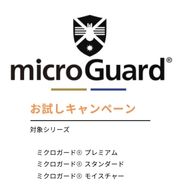 microGuard®

お試しキャンペーン

対象シリーズ

ミクロガード® プレミアム
ミクロガード® スタンダード
ミクロガード® モイスチャー